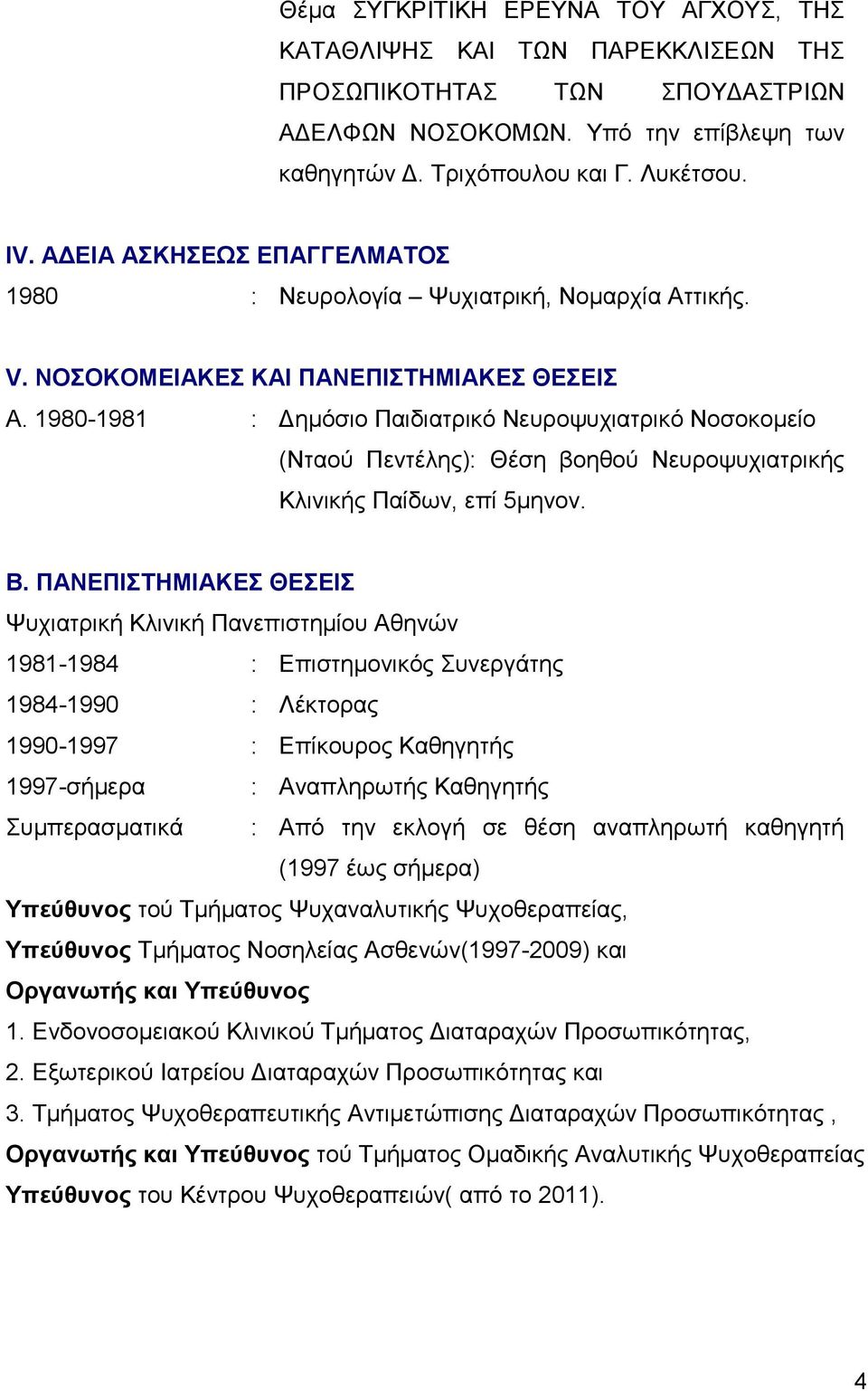 Θέμα ΣΥΓΚΡΙΤΙΚΗ ΕΡΕΥΝΑ ΤΟΥ ΑΓΧΟΥΣ, ΤΗΣ ΚΑΤΑΘΛΙΨΗΣ ΚΑΙ ΤΩΝ ΠΑΡΕΚΚΛΙΣΕΩΝ ΤΗΣ ΠΡΟΣΩΠΙΚΟΤΗΤΑΣ ΤΩΝ ΣΠΟΥΔΑΣΤΡΙΩΝ ΑΔΕΛΦΩΝ ΝΟΣΟΚΟΜΩΝ. Υπό την επίβλεψη των καθηγητών Δ. Τριχόπουλου και Γ. Λυκέτσου.

IV. ΑΔΕΙΑ ΑΣΚΗΣΕΩΣ ΕΠΑΓΓΕΛΜΑΤΟΣ

1980 : Νευρολογία – Ψυχιατρική, Νομαρχία Αττικής.

V. ΝΟΣΟΚΟΜΕΙΑΚΕΣ ΚΑΙ ΠΑΝΕΠΙΣΤΗΜΙΑΚΕΣ ΘΕΣΕΙΣ

Α. 1980-1981 : Δημόσιο Παιδιατρικό Νευροψυχιατρικό Νοσοκομείο (Νταού Πεντέλης): Θέση βοηθού Νευροψυχιατρικής Κλινικής Παίδων, επί 5μηνον.

Β. ΠΑΝΕΠΙΣΤΗΜΙΑΚΕΣ ΘΕΣΕΙΣ

Ψυχιατρική Κλινική Πανεπιστημίου Αθηνών

1981-1984 : Επιστημονικός Συνεργάτης

1984-1990 : Λέκτορας

1990-1997 : Επίκουρος Καθηγητής

1997-σήμερα : Αναπληρωτής Καθηγητής

Συμπερασματικά : Από την εκλογή σε θέση αναπληρωτή καθηγητή (1997 έως σήμερα)

Υπεύθυνος τού Τμήματος Ψυχαναλυτικής Ψυχοθεραπείας,

Υπεύθυνος Τμήματος Νοσηλείας Ασθενών(1997-2009) και

Οργανωτής και Υπεύθυνος

1. Ενδονοσομειακού Κλινικού Τμήματος Διαταραχών Προσωπικότητας,

2. Εξωτερικού Ιατρείου Διαταραχών Προσωπικότητας και

3. Τμήματος Ψυχοθεραπευτικής Αντιμετώπισης Διαταραχών Προσωπικότητας ,

Οργανωτής και Υπεύθυνος τού Τμήματος Ομαδικής Αναλυτικής Ψυχοθεραπείας

Υπεύθυνος του Κέντρου Ψυχοθεραπειών( από το 2011).

4